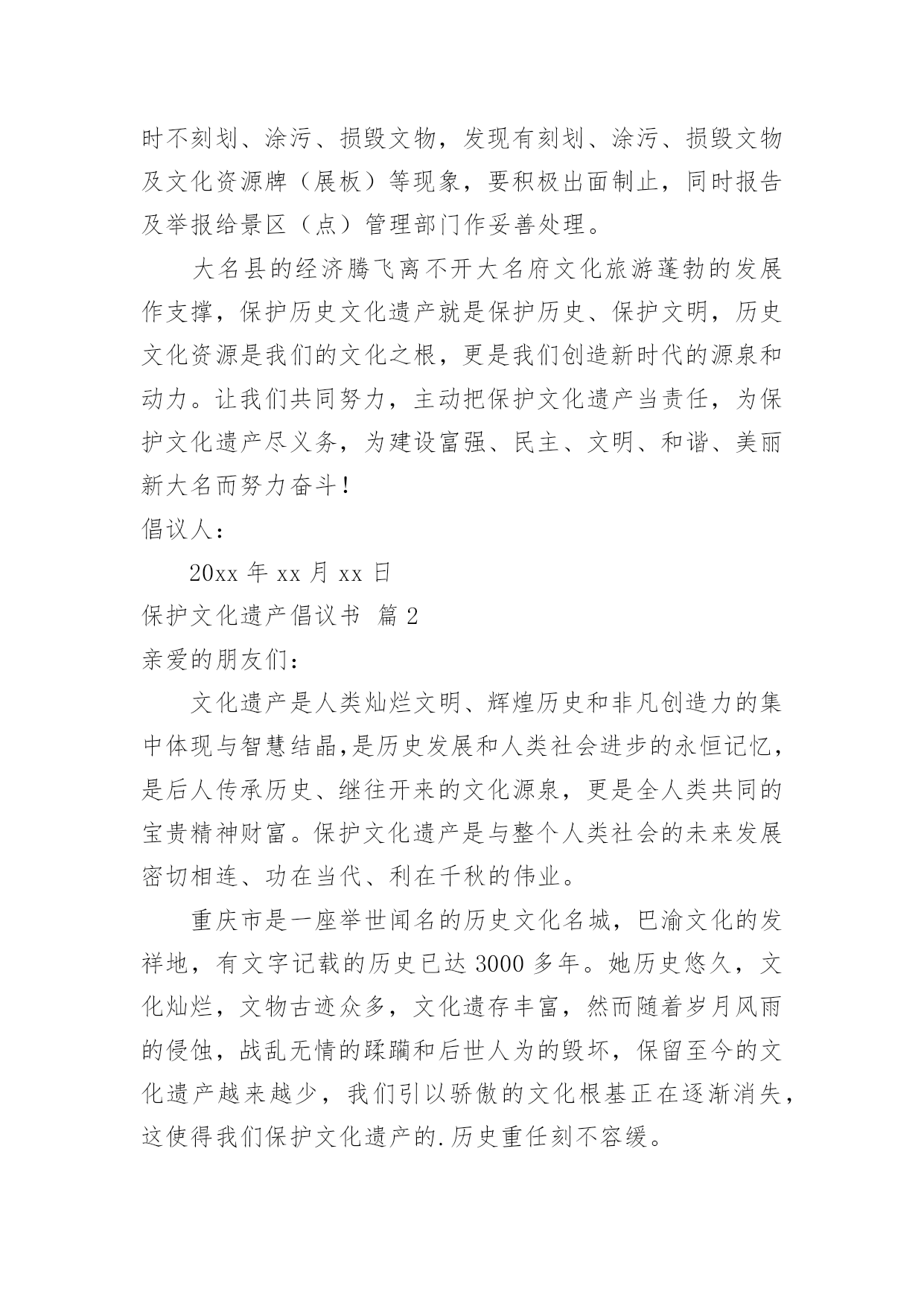 时不刻划、涂污、损毁文物，发现有刻划、涂污、损毁文物及文化资源牌（展板）等现象，要积极出面制止，同时报告及举报给景区（点）管理部门作妥善处理。

大名县的经济腾飞离不开大名府文化旅游蓬勃的发展作支撑，保护历史文化遗产就是保护历史、保护文明，历史文化资源是我们的文化之根，更是我们创造新时代的源泉和动力。让我们共同努力，主动把保护文化遗产当责任，为保护文化遗产尽义务，为建设富强、民主、文明、和谐、美丽新大名而努力奋斗！

倡议人：

20xx 年 xx 月 xx 日

保护文化遗产倡议书 篇 2

亲爱的朋友们：

文化遗产是人类灿烂文明、辉煌历史和非凡创造力的集中体现与智慧结晶,是历史发展和人类社会进步的永恒记忆，是后人传承历史、继往开来的文化源泉，更是全人类共同的宝贵精神财富。保护文化遗产是与整个人类社会的未来发展密切相连、功在当代、利在千秋的伟业。

重庆市是一座举世闻名的历史文化名城，巴渝文化的发祥地，有文字记载的历史已达 3000 多年。她历史悠久，文化灿烂，文物古迹众多，文化遗存丰富，然而随着岁月风雨的侵蚀，战乱无情的蹂躏和后世人为的毁坏，保留至今的文化遗产越来越少，我们引以骄傲的文化根基正在逐渐消失，这使得我们保护文化遗产的.历史重任刻不容缓。